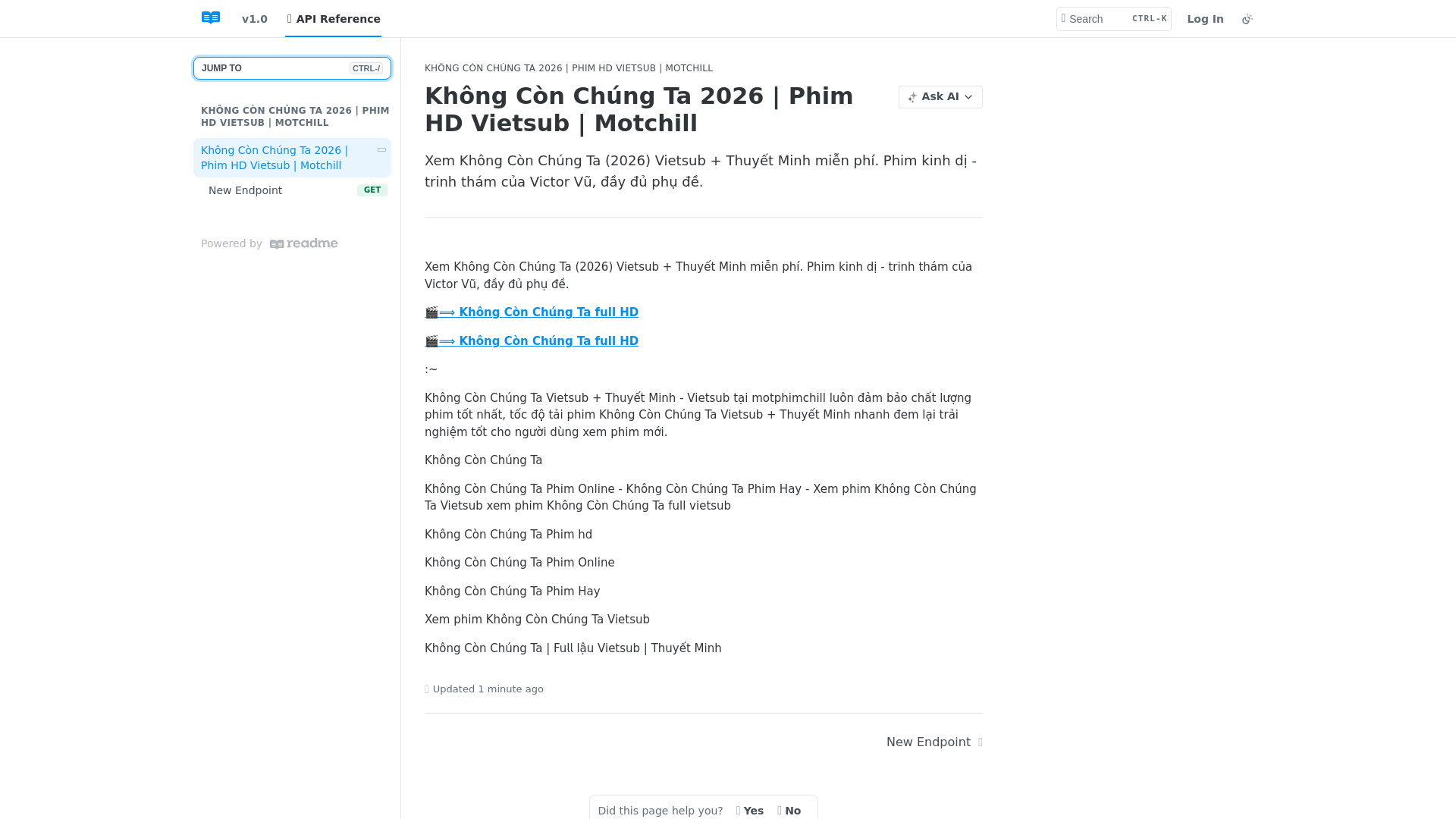 v1.0 API Reference

Search CTRL-K Log In

JUMP TO CTRL-/

KHÔNG CÒN CHÚNG TA 2026 | PHIM HD VIETSUB | MOTCHILL

Không Còn Chúng Ta 2026 | Phim HD Vietsub | Motchill

New Endpoint GET

Powered by readme

KHÔNG CÒN CHÚNG TA 2026 | PHIM HD VIETSUB | MOTCHILL

Không Còn Chúng Ta 2026 | Phim HD Vietsub | Motchill

Ask AI

Xem Không Còn Chúng Ta (2026) Vietsub + Thuyết Minh miễn phí. Phim kinh dị - trinh thám của Victor Vũ, đầy đủ phụ đề.

Xem Không Còn Chúng Ta (2026) Vietsub + Thuyết Minh miễn phí. Phim kinh dị - trinh thám của Victor Vũ, đầy đủ phụ đề.

🎬⟹ Không Còn Chúng Ta full HD

🎬⟹ Không Còn Chúng Ta full HD

:~

Không Còn Chúng Ta Vietsub + Thuyết Minh - Vietsub tại motphimchill luôn đảm bảo chất lượng phim tốt nhất, tốc độ tải phim Không Còn Chúng Ta Vietsub + Thuyết Minh nhanh đem lại trải nghiệm tốt cho người dùng xem phim mới.

Không Còn Chúng Ta

Không Còn Chúng Ta Phim Online - Không Còn Chúng Ta Phim Hay - Xem phim Không Còn Chúng Ta Vietsub xem phim Không Còn Chúng Ta full vietsub

Không Còn Chúng Ta Phim hd

Không Còn Chúng Ta Phim Online

Không Còn Chúng Ta Phim Hay

Xem phim Không Còn Chúng Ta Vietsub

Không Còn Chúng Ta | Full lậu Vietsub | Thuyết Minh

Updated 1 minute ago

New Endpoint

Did this page help you? Yes No